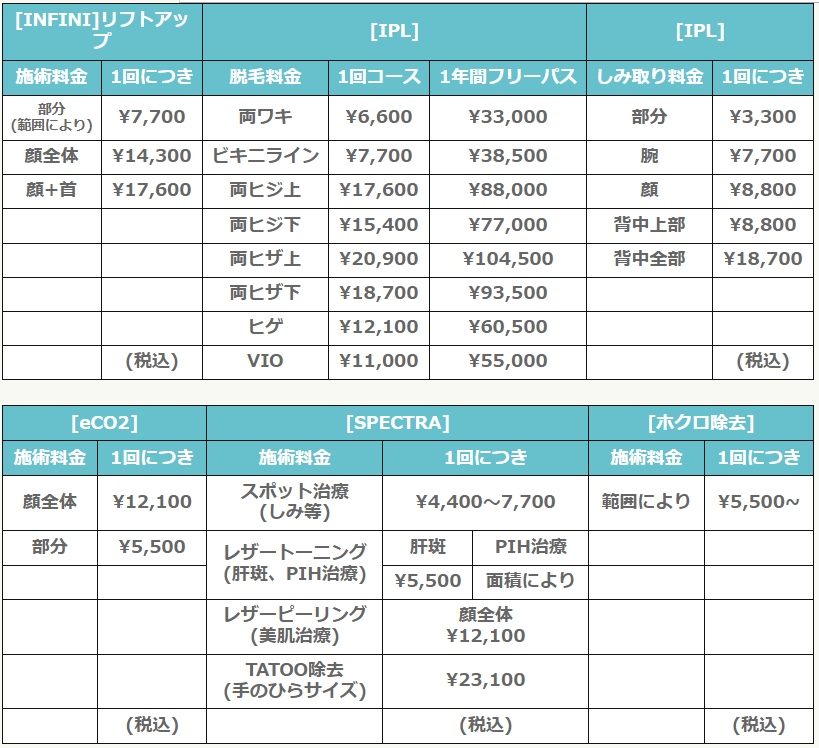 | [INFINI]リフトアップ | | [IPL] | | | [IPL] | |
|---|---|---|---|---|---|---|
| 施術料金 | 1回につき | 脱毛料金 | 1回コース | 1年間フリーパス | しみ取り料金 | 1回につき |
| 部分 (範囲により) | ¥7,700 | 両ワキ | ¥6,600 | ¥33,000 | 部分 | ¥3,300 |
| 顔全体 | ¥14,300 | ビキニライン | ¥7,700 | ¥38,500 | 腕 | ¥7,700 |
| 顔+首 | ¥17,600 | 両ヒジ上 | ¥17,600 | ¥88,000 | 顔 | ¥8,800 |
| | | 両ヒジ下 | ¥15,400 | ¥77,000 | 背中上部 | ¥8,800 |
| | | 両ヒザ上 | ¥20,900 | ¥104,500 | 背中全部 | ¥18,700 |
| | | 両ヒザ下 | ¥18,700 | ¥93,500 | | |
| | | ヒゲ | ¥12,100 | ¥60,500 | | |
| | (税込) | VIO | ¥11,000 | ¥55,000 | | (税込) |

| [eCO2] | | [SPECTRA] | | | [ホクロ除去] | |
|---|---|---|---|---|---|---|
| 施術料金 | 1回につき | 施術料金 | 1回につき | | 施術料金 | 1回につき |
| 顔全体 | ¥12,100 | スポット治療 (しみ等) | ¥4,400~7,700 | | 範囲により | ¥5,500~ |
| 部分 | ¥5,500 | レザートーニング (肝斑、PIH治療) | 肝斑 | PIH治療 | | |
| | | | ¥5,500 | 面積により | | |
| | | レザーピーリング (美肌治療) | 顔全体 ¥12,100 | | | |
| | | TATOO除去 (手のひらサイズ) | ¥23,100 | | | |
| | (税込) | | (税込) | | | (税込) |